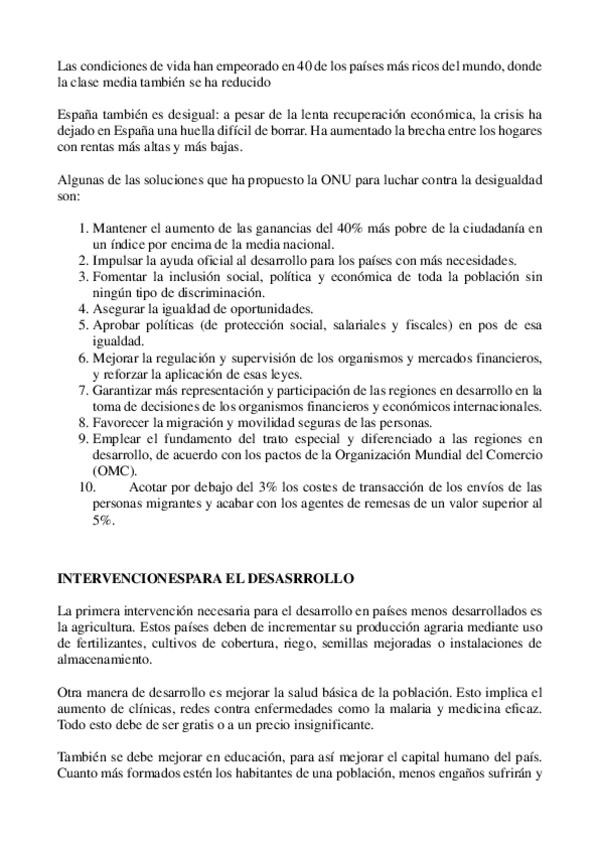 Las condiciones de vida han empeorado en 40 de los países más ricos del mundo, donde la clase media también se ha reducido

España también es desigual: a pesar de la lenta recuperación económica, la crisis ha dejado en España una huella difícil de borrar. Ha aumentado la brecha entre los hogares con rentas más altas y más bajas.

Algunas de las soluciones que ha propuesto la ONU para luchar contra la desigualdad son:

1. Mantener el aumento de las ganancias del 40% más pobre de la ciudadanía en un índice por encima de la media nacional.
2. Impulsar la ayuda oficial al desarrollo para los países con más necesidades.
3. Fomentar la inclusión social, política y económica de toda la población sin ningún tipo de discriminación.
4. Asegurar la igualdad de oportunidades.
5. Aprobar políticas (de protección social, salariales y fiscales) en pos de esa igualdad.
6. Mejorar la regulación y supervisión de los organismos y mercados financieros, y reforzar la aplicación de esas leyes.
7. Garantizar más representación y participación de las regiones en desarrollo en la toma de decisiones de los organismos financieros y económicos internacionales.
8. Favorecer la migración y movilidad seguras de las personas.
9. Emplear el fundamento del trato especial y diferenciado a las regiones en desarrollo, de acuerdo con los pactos de la Organización Mundial del Comercio (OMC).
10. Acotar por debajo del 3% los costes de transacción de los envíos de las personas migrantes y acabar con los agentes de remesas de un valor superior al 5%.

INTERVENCIONESPARA EL DESASRROLLO

La primera intervención necesaria para el desarrollo en países menos desarrollados es la agricultura. Estos países deben de incrementar su producción agraria mediante uso de fertilizantes, cultivos de cobertura, riego, semillas mejoradas o instalaciones de almacenamiento.

Otra manera de desarrollo es mejorar la salud básica de la población. Esto implica el aumento de clínicas, redes contra enfermedades como la malaria y medicina eficaz. Todo esto debe de ser gratis o a un precio insignificante.

También se debe mejorar en educación, para así mejorar el capital humano del país. Cuanto más formados estén los habitantes de una población, menos engaños sufrirán y